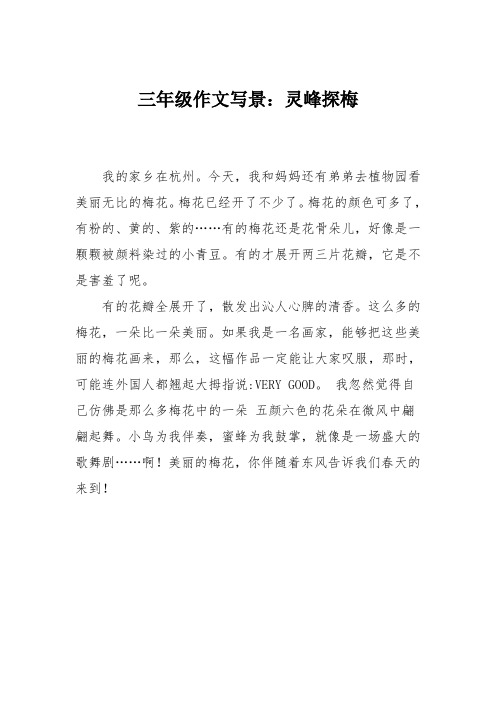 三年级作文写景：灵峰探梅

我的家乡在杭州。今天，我和妈妈还有弟弟去植物园看美丽无比的梅花。梅花已经开了不少了。梅花的颜色可多了，有粉的、黄的、紫的……有的梅花还是花骨朵儿，好像是一颗颗被颜料染过的小青豆。有的才展开两三片花瓣，它是不是害羞了呢。

有的花瓣全展开了，散发出沁人心脾的清香。这么多的梅花，一朵比一朵美丽。如果我是一名画家，能够把这些美丽的梅花画来，那么，这幅作品一定能让大家叹服，那时，可能连外国人都翘起大拇指说:VERY GOOD。 我忽然觉得自己仿佛是那么多梅花中的一朵 五颜六色的花朵在微风中翩翩起舞。小鸟为我伴奏，蜜蜂为我鼓掌，就像是一场盛大的歌舞剧……啊！美丽的梅花，你伴随着东风告诉我们春天的来到！